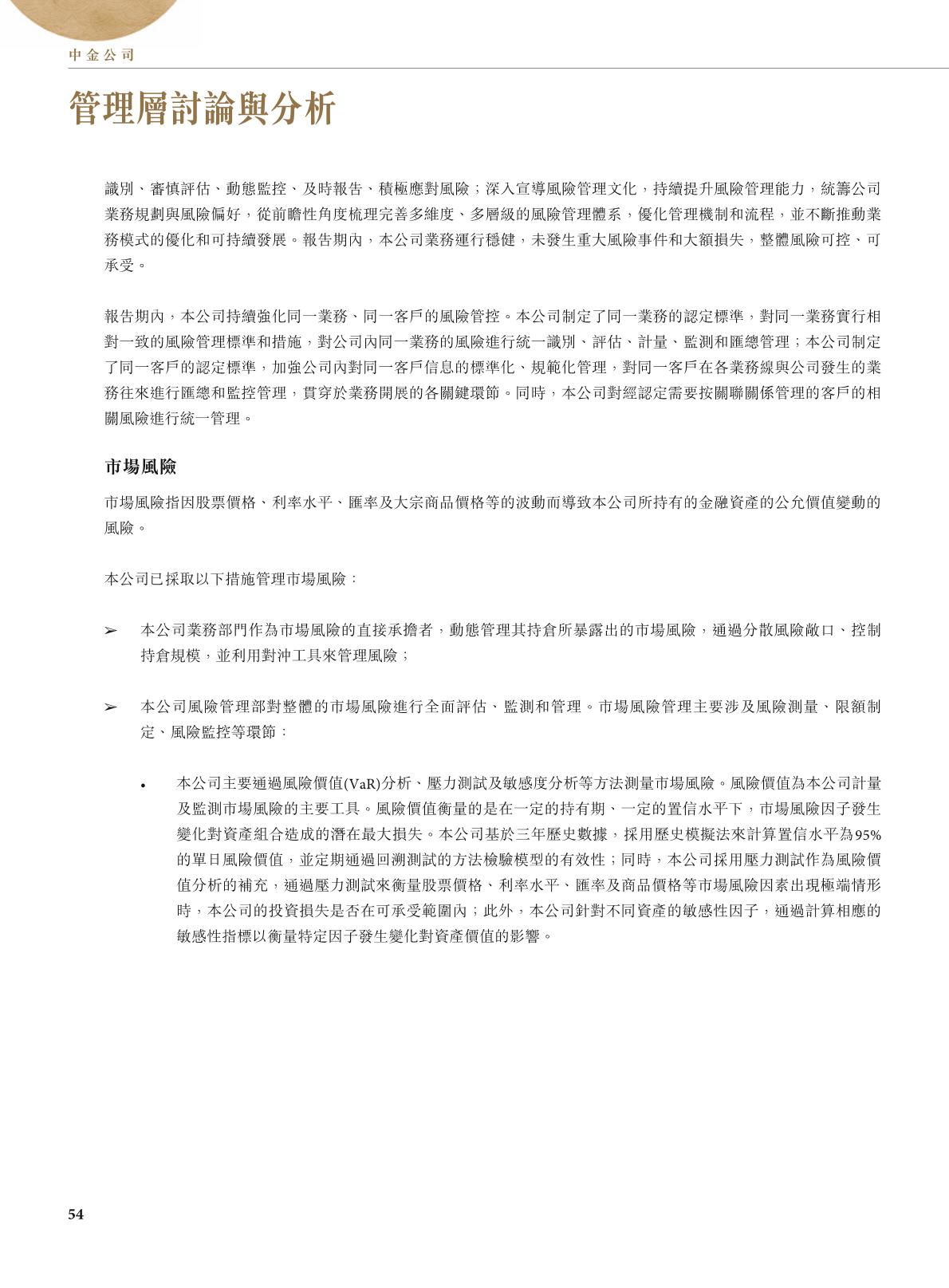 中金公司

管理層討論與分析

識別、審慎評估、動態監控、及時報告、積極應對風險；深入宣導風險管理文化，持續提升風險管理能力，統籌公司業務規劃與風險偏好，從前瞻性角度梳理完善多維度、多層級的風險管理體系，優化管理機制和流程，並不斷推動業務模式的優化和可持續發展。報告期內，本公司業務運行穩健，未發生重大風險事件和大額損失，整體風險可控、可承受。

報告期內，本公司持續強化同一業務、同一客戶的風險管控。本公司制定了同一業務的認定標準，對同一業務實行相對一致的風險管理標準和措施，對公司內同一業務的風險進行統一識別、評估、計量、監測和匯總管理；本公司制定了同一客戶的認定標準，加強公司內對同一客戶信息的標準化、規範化管理，對同一客戶在各業務線與公司發生的業務往來進行匯總和監控管理，貫穿於業務開展的各關鍵環節。同時，本公司對經認定需要按關聯關係管理的客戶的相關風險進行統一管理。

市場風險

市場風險指因股票價格、利率水平、匯率及大宗商品價格等的波動而導致本公司所持有的金融資產的公允價值變動的風險。

本公司已採取以下措施管理市場風險：

➢ 本公司業務部門作為市場風險的直接承擔者，動態管理其持倉所暴露出的市場風險，通過分散風險敞口、控制持倉規模，並利用對沖工具來管理風險；

➢ 本公司風險管理部對整體的市場風險進行全面評估、監測和管理。市場風險管理主要涉及風險測量、限額制定、風險監控等環節：

• 本公司主要通過風險價值(VaR)分析、壓力測試及敏感度分析等方法測量市場風險。風險價值為本公司計量及監測市場風險的主要工具。風險價值衡量的是在一定的持有期、一定的置信水平下，市場風險因子發生變化對資產組合造成的潛在最大損失。本公司基於三年歷史數據，採用歷史模擬法來計算置信水平為95%的單日風險價值，並定期通過回溯測試的方法檢驗模型的有效性；同時，本公司採用壓力測試作為風險價值分析的補充，通過壓力測試來衡量股票價格、利率水平、匯率及商品價格等市場風險因素出現極端情形時，本公司的投資損失是否在可承受範圍內；此外，本公司針對不同資產的敏感性因子，通過計算相應的敏感性指標以衡量特定因子發生變化對資產價值的影響。

54